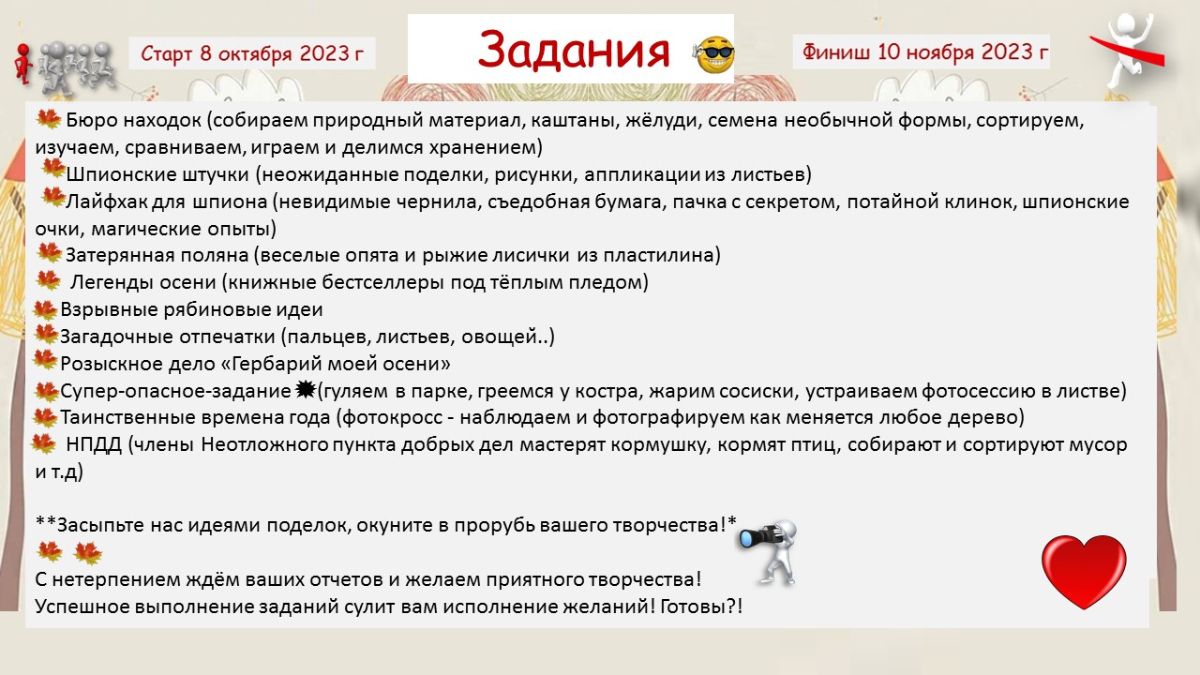 Старт 8 октября 2023 г

Задания

Финиш 10 ноября 2023 г

Бюро находок (собираем природный материал, каштаны, жёлуди, семена необычной формы, сортируем, изучаем, сравниваем, играем и делимся хранением)
Шпионские штучки (неожиданные поделки, рисунки, аппликации из листьев)
Лайфхак для шпиона (невидимые чернила, съедобная бумага, пачка с секретом, потайной клинок, шпионские очки, магические опыты)
Затерянная поляна (веселые опята и рыжие лисички из пластилина)
Легенды осени (книжные бестселлеры под тёплым пледом)
Взрывные рябиновые идеи
Загадочные отпечатки (пальцев, листьев, овощей..)
Розыскное дело «Гербарий моей осени»
Супер-опасное-задание (гуляем в парке, греемся у костра, жарим сосиски, устраиваем фотосессию в листве)
Таинственные времена года (фотокросс - наблюдаем и фотографируем как меняется любое дерево)
НПДД (члены Неотложного пункта добрых дел мастерят кормушку, кормят птиц, собирают и сортируют мусор и т.д)

**Засыпьте нас идеями поделок, окуните в прорубь вашего творчества!*

С нетерпением ждём ваших отчетов и желаем приятного творчества!
Успешное выполнение заданий сулит вам исполнение желаний! Готовы?!